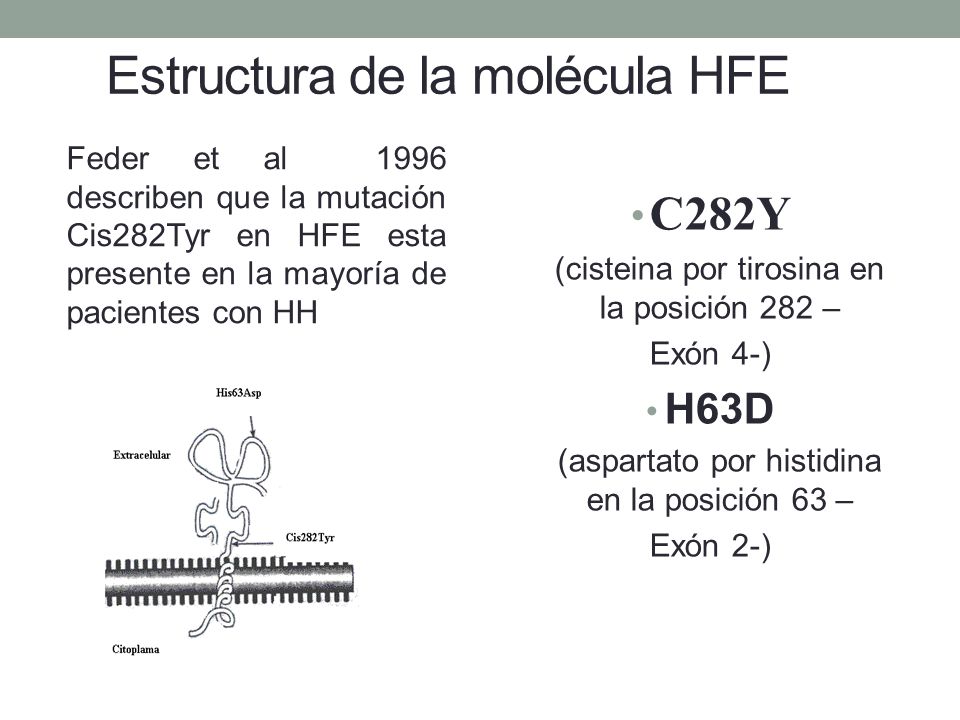 Estructura de la molécula HFE

Feder et al 1996 describen que la mutación Cis282Tyr en HFE esta presente en la mayoría de pacientes con HH

His63Asp

Extracelular

Cis282Tyr

Citoplama

• C282Y

(cisteina por tirosina en la posición 282 – Exón 4-)

• H63D

(aspartato por histidina en la posición 63 – Exón 2-)